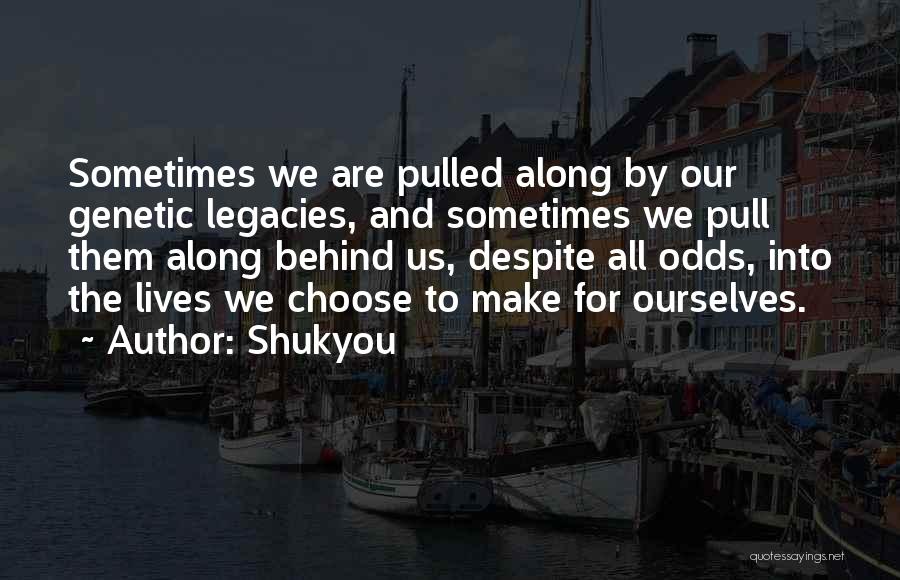 Sometimes we are pulled along by our genetic legacies, and sometimes we pull them along behind us, despite all odds, into the lives we choose to make for ourselves.
~ Author: Shukyou

quotessayings.net